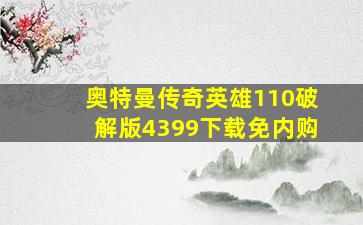 奥特曼传奇英雄110破解版4399下载免内购